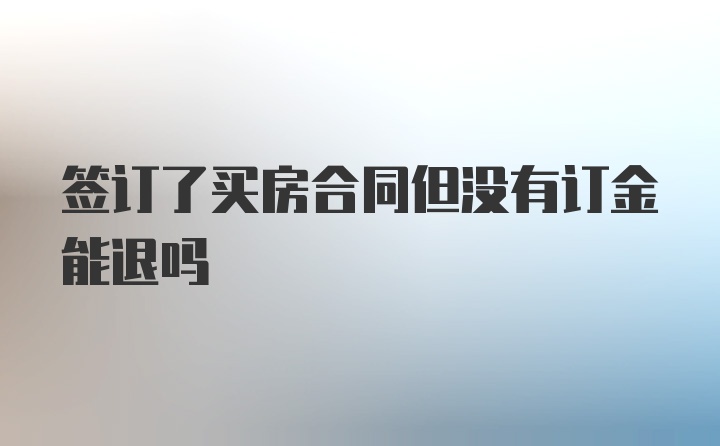 签订了买房合同但没有订金能退吗